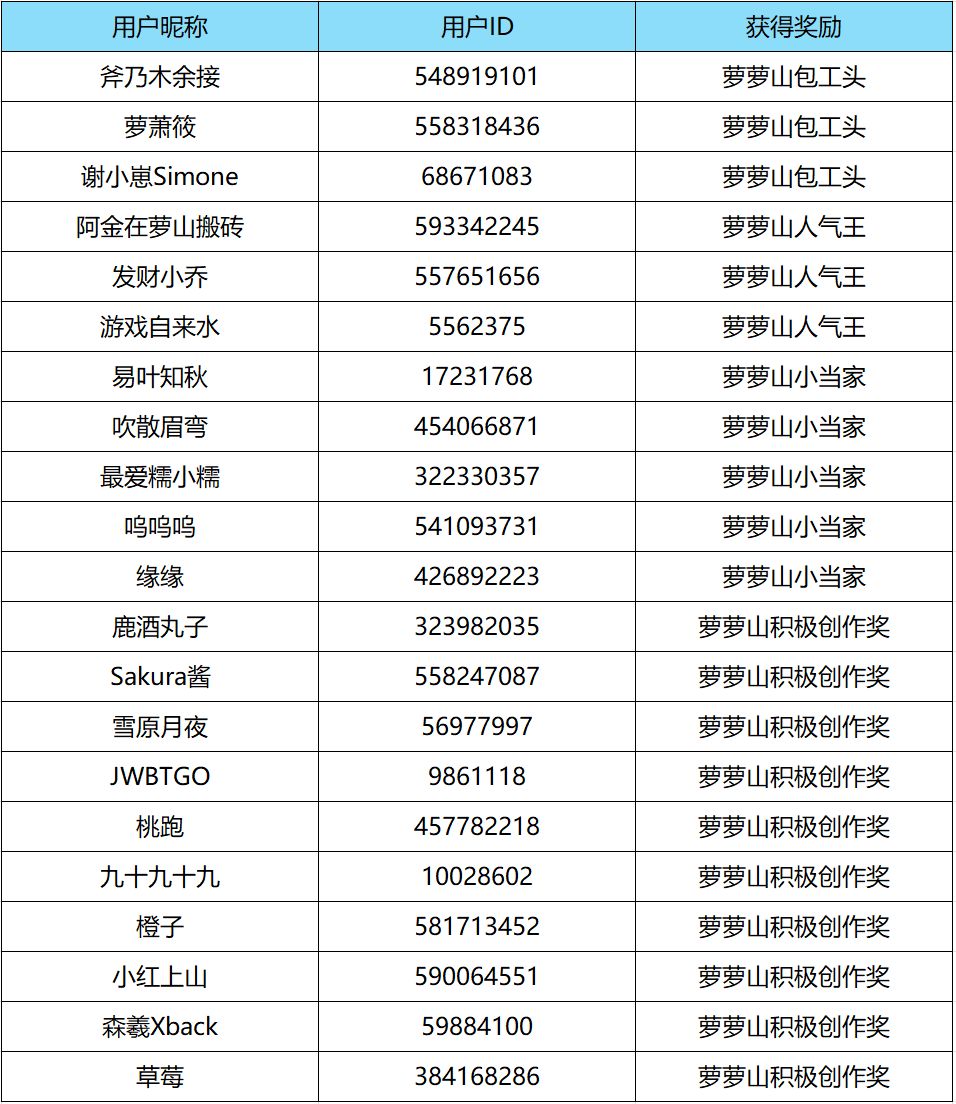 | 用户昵称 | 用户ID | 获得奖励 |
|---|---|---|
| 斧乃木余接 | 548919101 | 萝萝山包工头 |
| 萝萧筱 | 558318436 | 萝萝山包工头 |
| 谢小崽Simone | 68671083 | 萝萝山包工头 |
| 阿金在萝山搬砖 | 593342245 | 萝萝山人气王 |
| 发财小乔 | 557651656 | 萝萝山人气王 |
| 游戏自来水 | 5562375 | 萝萝山人气王 |
| 易叶知秋 | 17231768 | 萝萝山小当家 |
| 吹散眉弯 | 454066871 | 萝萝山小当家 |
| 最爱糯小糯 | 322330357 | 萝萝山小当家 |
| 呜呜呜 | 541093731 | 萝萝山小当家 |
| 缘缘 | 426892223 | 萝萝山小当家 |
| 鹿酒丸子 | 323982035 | 萝萝山积极创作奖 |
| Sakura酱 | 558247087 | 萝萝山积极创作奖 |
| 雪原月夜 | 56977997 | 萝萝山积极创作奖 |
| JWBTGO | 9861118 | 萝萝山积极创作奖 |
| 桃跑 | 457782218 | 萝萝山积极创作奖 |
| 九十九十九 | 10028602 | 萝萝山积极创作奖 |
| 橙子 | 581713452 | 萝萝山积极创作奖 |
| 小红上山 | 590064551 | 萝萝山积极创作奖 |
| 森羲Xback | 59884100 | 萝萝山积极创作奖 |
| 草莓 | 384168286 | 萝萝山积极创作奖 |